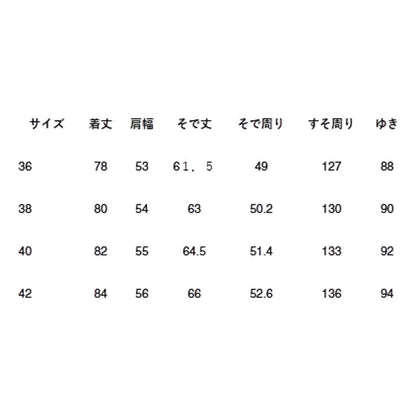 | サイズ | 着丈 | 肩幅 | そで丈 | そで周り | すそ周り | ゆき |
|---|---|---|---|---|---|---|
| 36 | 78 | 53 | 61．5 | 49 | 127 | 88 |
| 38 | 80 | 54 | 63 | 50.2 | 130 | 90 |
| 40 | 82 | 55 | 64.5 | 51.4 | 133 | 92 |
| 42 | 84 | 56 | 66 | 52.6 | 136 | 94 |